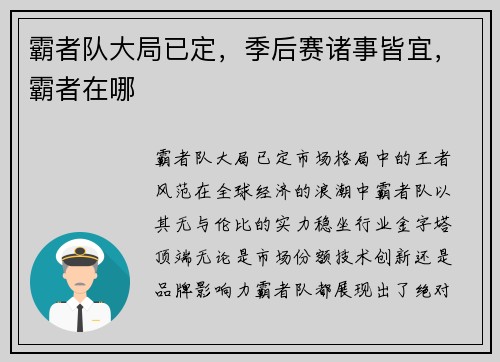 霸者队大局已定，季后赛诸事皆宜，霸者在哪

霸者队大局已定市场格局中的王者风范在全球经济的浪潮中霸者队以其无与伦比的实力稳坐行业金字塔顶端无论是市场份额技术创新还是品牌影响力霸者队都展现出了绝对